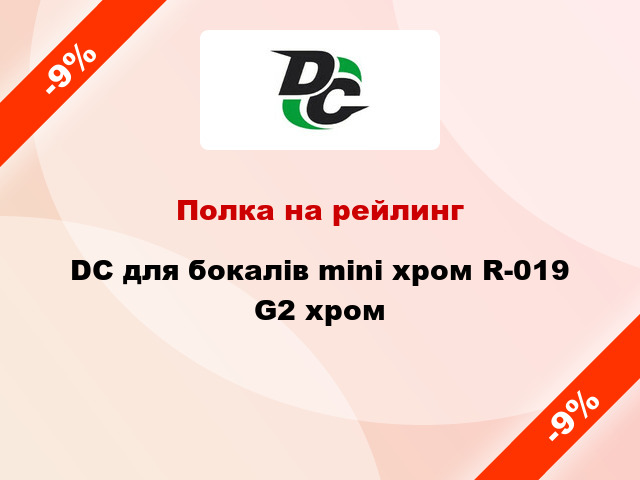 -9%

DC

Полка на рейлинг

DC для бокалів mini хром R-019 G2 хром

-9%